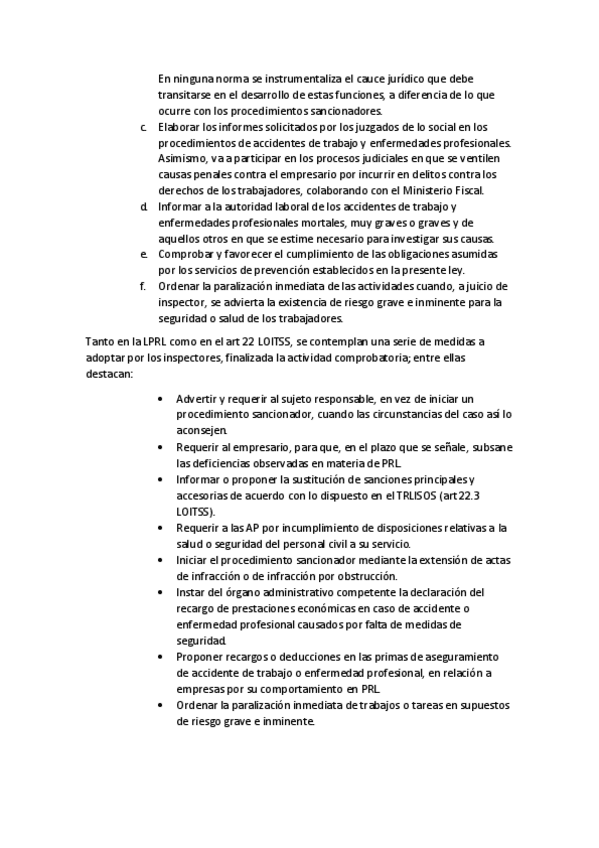 En ninguna norma se instrumentaliza el cauce jurídico que debe transitarse en el desarrollo de estas funciones, a diferencia de lo que ocurre con los procedimientos sancionadores.

c. Elaborar los informes solicitados por los juzgados de lo social en los procedimientos de accidentes de trabajo y enfermedades profesionales. Asimismo, va a participar en los procesos judiciales en que se ventilen causas penales contra el empresario por incurrir en delitos contra los derechos de los trabajadores, colaborando con el Ministerio Fiscal.

d. Informar a la autoridad laboral de los accidentes de trabajo y enfermedades profesionales mortales, muy graves o graves y de aquellos otros en que se estime necesario para investigar sus causas.

e. Comprobar y favorecer el cumplimiento de las obligaciones asumidas por los servicios de prevención establecidos en la presente ley.

f. Ordenar la paralización inmediata de las actividades cuando, a juicio de inspector, se advierta la existencia de riesgo grave e inminente para la seguridad o salud de los trabajadores.

Tanto en la LPRL como en el art 22 LOITSS, se contemplan una serie de medidas a adoptar por los inspectores, finalizada la actividad comprobatoria; entre ellas destacan:

• Advertir y requerir al sujeto responsable, en vez de iniciar un procedimiento sancionador, cuando las circunstancias del caso así lo aconsejen.
• Requerir al empresario, para que, en el plazo que se señale, subsane las deficiencias observadas en materia de PRL.
• Informar o proponer la sustitución de sanciones principales y accesorias de acuerdo con lo dispuesto en el TRLISOS (art 22.3 LOITSS).
• Requerir a las AP por incumplimiento de disposiciones relativas a la salud o seguridad del personal civil a su servicio.
• Iniciar el procedimiento sancionador mediante la extensión de actas de infracción o de infracción por obstrucción.
• Instar del órgano administrativo competente la declaración del recargo de prestaciones económicas en caso de accidente o enfermedad profesional causados por falta de medidas de seguridad.
• Proponer recargos o deducciones en las primas de aseguramiento de accidente de trabajo o enfermedad profesional, en relación a empresas por su comportamiento en PRL.
• Ordenar la paralización inmediata de trabajos o tareas en supuestos de riesgo grave e inminente.